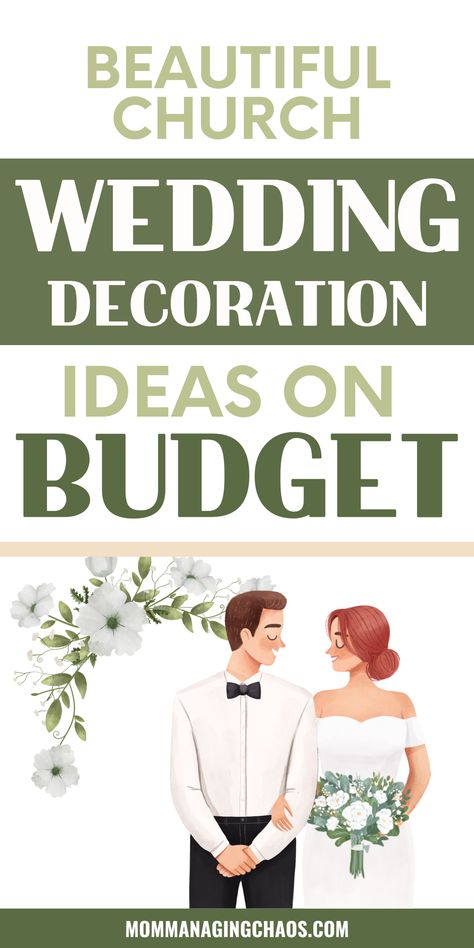 BEAUTIFUL CHURCH

WEDDING DECORATION

IDEAS ON BUDGET

MOMMANAGINGCHAOS.COM